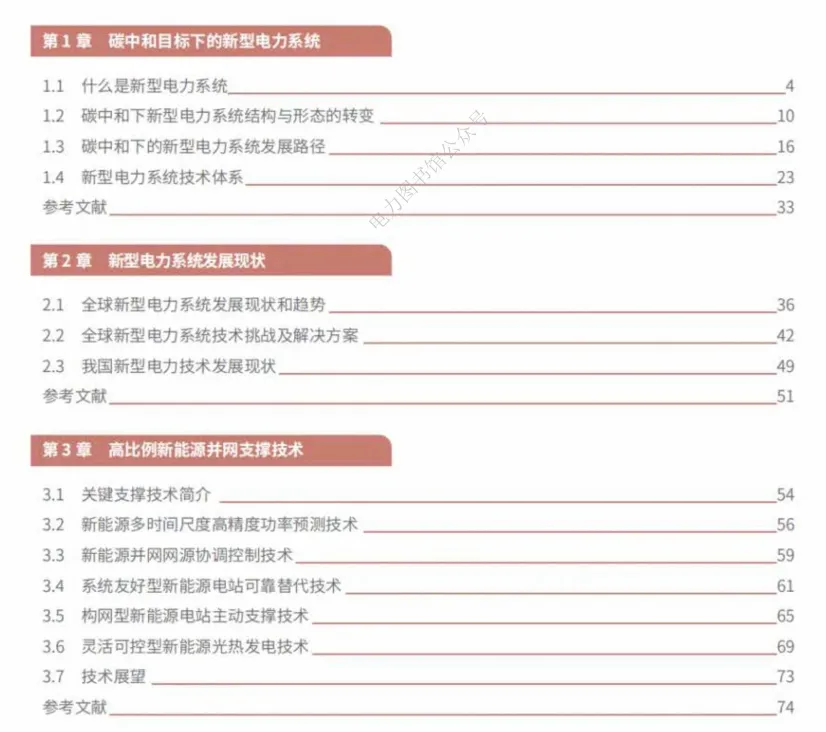 第 1 章　碳中和目标下的新型电力系统

1.1　什么是新型电力系统 4
1.2　碳中和下新型电力系统结构与形态的转变 10
1.3　碳中和下的新型电力系统发展路径 16
1.4　新型电力系统技术体系 23
参考文献 33

电力图书馆公众号

第 2 章　新型电力系统发展现状

2.1　全球新型电力系统发展现状和趋势 36
2.2　全球新型电力系统技术挑战及解决方案 42
2.3　我国新型电力技术发展现状 49
参考文献 51

第 3 章　高比例新能源并网支撑技术

3.1　关键支撑技术简介 54
3.2　新能源多时间尺度高精度功率预测技术 56
3.3　新能源并网网源协调控制技术 59
3.4　系统友好型新能源电站可靠替代技术 61
3.5　构网型新能源电站主动支撑技术 65
3.6　灵活可控型新能源光热发电技术 69
3.7　技术展望 73
参考文献 74